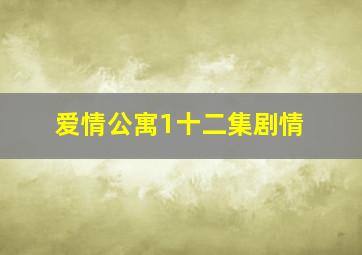 爱情公寓1十二集剧情